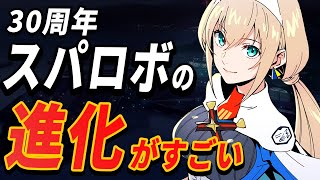 30周年
スパロボの
進化がすごい